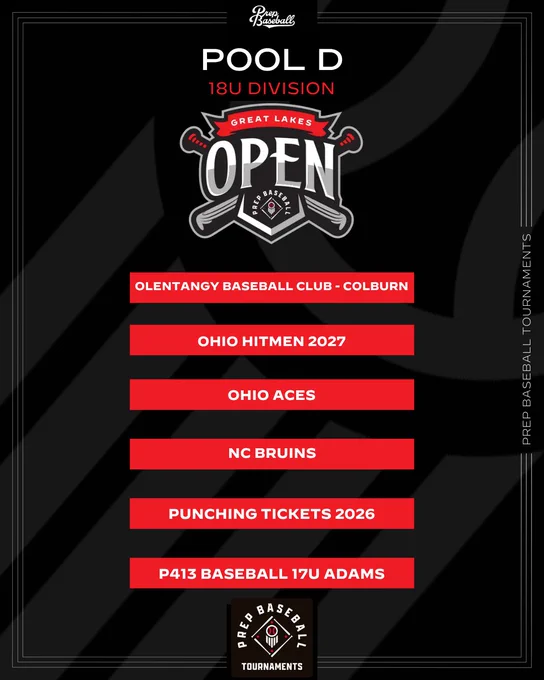 Prep Baseball

POOL D

18U DIVISION

GREAT LAKES

OPEN

PREP BASEBALL

OLENTANGY BASEBALL CLUB - COLBURN

OHIO HITMEN 2027

OHIO ACES

NC BRUINS

PUNCHING TICKETS 2026

P413 BASEBALL 17U ADAMS

PREP BASEBALL

TOURNAMENTS

PREP BASEBALL TOURNAMENTS